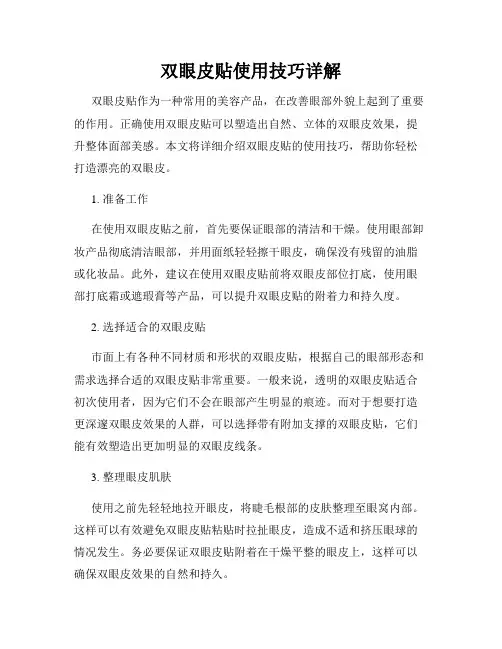 双眼皮贴使用技巧详解

双眼皮贴作为一种常用的美容产品，在改善眼部外貌上起到了重要的作用。正确使用双眼皮贴可以塑造出自然、立体的双眼皮效果，提升整体面部美感。本文将详细介绍双眼皮贴的使用技巧，帮助你轻松打造漂亮的双眼皮。

1. 准备工作

在使用双眼皮贴之前，首先要保证眼部的清洁和干燥。使用眼部卸妆产品彻底清洁眼部，并用面纸轻轻擦干眼皮，确保没有残留的油脂或化妆品。此外，建议在使用双眼皮贴前将双眼皮部位打底，使用眼部打底霜或遮瑕膏等产品，可以提升双眼皮贴的附着力和持久度。

2. 选择适合的双眼皮贴

市面上有各种不同材质和形状的双眼皮贴，根据自己的眼部形态和需求选择合适的双眼皮贴非常重要。一般来说，透明的双眼皮贴适合初次使用者，因为它们不会在眼部产生明显的痕迹。而对于想要打造更深邃双眼皮效果的人群，可以选择带有附加支撑的双眼皮贴，它们能有效塑造出更加明显的双眼皮线条。

3. 整理眼皮肌肤

使用之前先轻轻地拉开眼皮，将睫毛根部的皮肤整理至眼窝内部。这样可以有效避免双眼皮贴粘贴时拉扯眼皮，造成不适和挤压眼球的情况发生。务必要保证双眼皮贴附着在干燥平整的眼皮上，这样可以确保双眼皮效果的自然和持久。